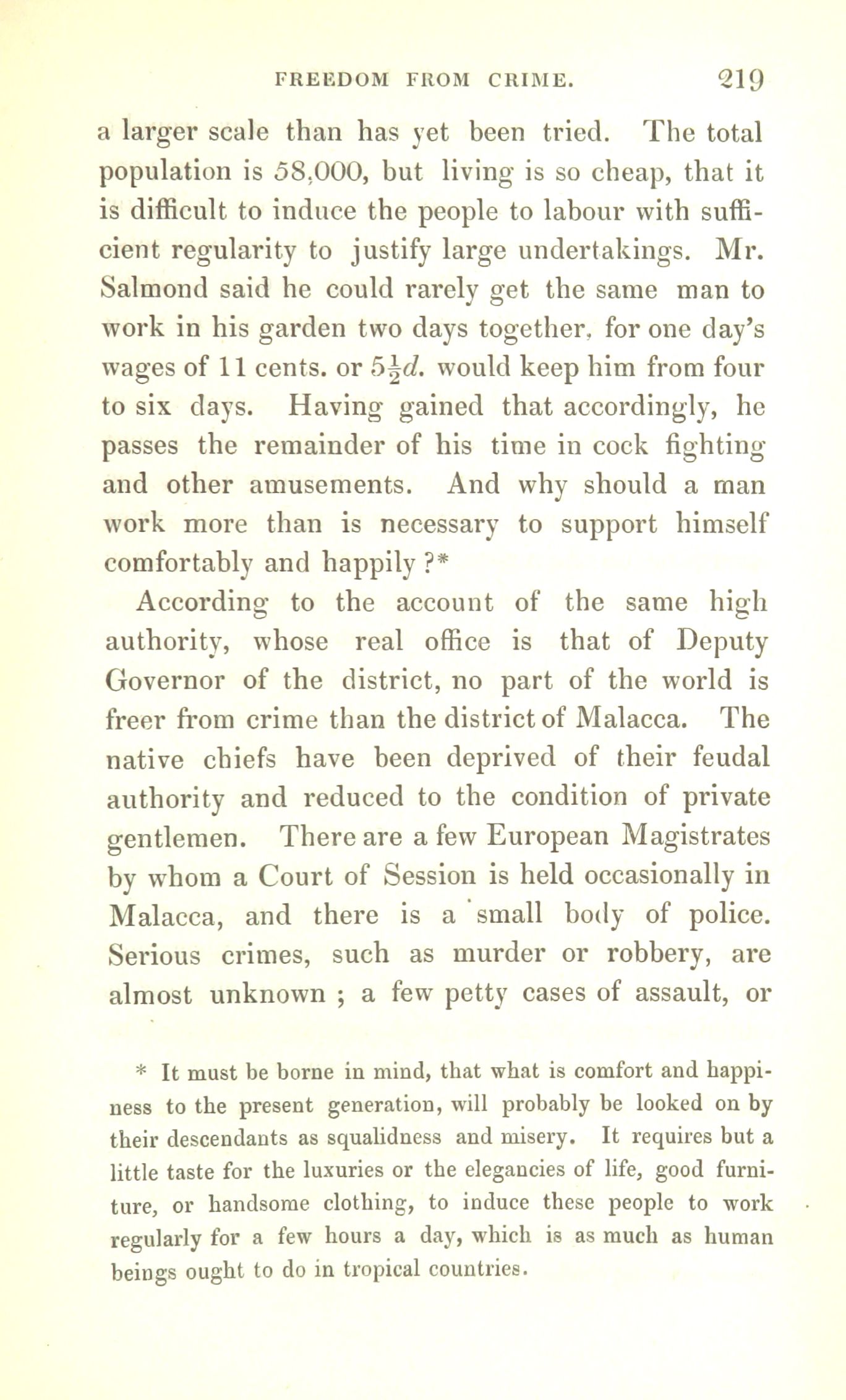 FREEDOM FROM CRIME. 219

a larger scale than has yet been tried. The total population is 58,000, but living is so cheap, that it is difficult to induce the people to labour with sufficient regularity to justify large undertakings. Mr. Salmond said he could rarely get the same man to work in his garden two days together, for one day's wages of 11 cents. or $5\frac{1}{2}d.$ would keep him from four to six days. Having gained that accordingly, he passes the remainder of his time in cock fighting and other amusements. And why should a man work more than is necessary to support himself comfortably and happily ?*

According to the account of the same high authority, whose real office is that of Deputy Governor of the district, no part of the world is freer from crime than the district of Malacca. The native chiefs have been deprived of their feudal authority and reduced to the condition of private gentlemen. There are a few European Magistrates by whom a Court of Session is held occasionally in Malacca, and there is a small body of police. Serious crimes, such as murder or robbery, are almost unknown ; a few petty cases of assault, or

* It must be borne in mind, that what is comfort and happiness to the present generation, will probably be looked on by their descendants as squalidness and misery. It requires but a little taste for the luxuries or the elegancies of life, good furniture, or handsome clothing, to induce these people to work regularly for a few hours a day, which is as much as human beings ought to do in tropical countries.